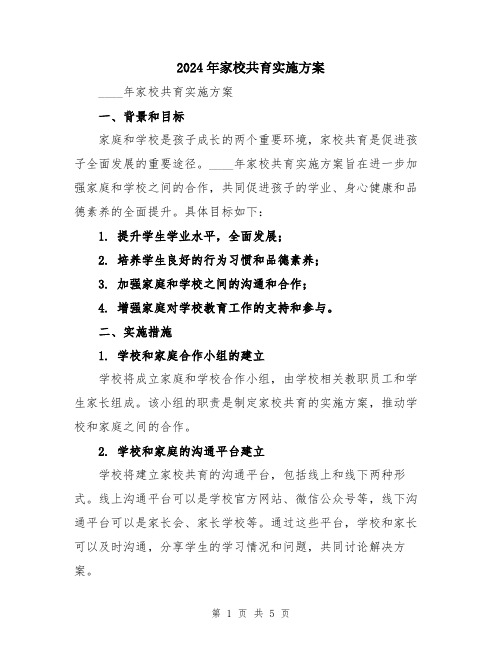 2024年家校共育实施方案

____年家校共育实施方案

一、背景和目标

家庭和学校是孩子成长的两个重要环境，家校共育是促进孩子全面发展的重要途径。____年家校共育实施方案旨在进一步加强家庭和学校之间的合作，共同促进孩子的学业、身心健康和品德素养的全面提升。具体目标如下：

1. 提升学生学业水平，全面发展；

2. 培养学生良好的行为习惯和品德素养；

3. 加强家庭和学校之间的沟通和合作；

4. 增强家庭对学校教育工作的支持和参与。

二、实施措施

1. 学校和家庭合作小组的建立

学校将成立家庭和学校合作小组，由学校相关教职员工和学生家长组成。该小组的职责是制定家校共育的实施方案，推动学校和家庭之间的合作。

2. 学校和家庭的沟通平台建立

学校将建立家校共育的沟通平台，包括线上和线下两种形式。线上沟通平台可以是学校官方网站、微信公众号等，线下沟通平台可以是家长会、家长学校等。通过这些平台，学校和家长可以及时沟通，分享学生的学习情况和问题，共同讨论解决方案。

第 1 页 共 5 页